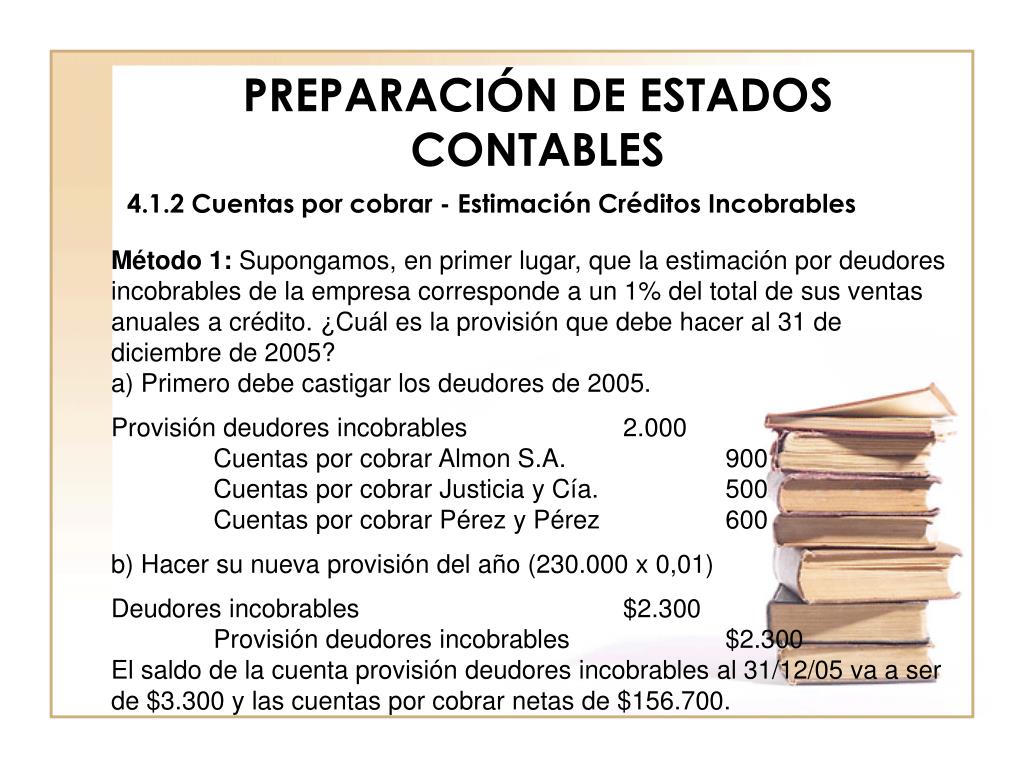 PREPARACIÓN DE ESTADOS CONTABLES

4.1.2 Cuentas por cobrar - Estimación Créditos Incobrables

Método 1: Supongamos, en primer lugar, que la estimación por deudores incobrables de la empresa corresponde a un 1% del total de sus ventas anuales a crédito. ¿Cuál es la provisión que debe hacer al 31 de diciembre de 2005?
a) Primero debe castigar los deudores de 2005.

Provisión deudores incobrables 2.000
Cuentas por cobrar Almon S.A. 900
Cuentas por cobrar Justicia y Cía. 500
Cuentas por cobrar Pérez y Pérez 600

b) Hacer su nueva provisión del año (230.000 x 0,01)

Deudores incobrables $2.300
Provisión deudores incobrables $2.300
El saldo de la cuenta provisión deudores incobrables al 31/12/05 va a ser de $3.300 y las cuentas por cobrar netas de $156.700.